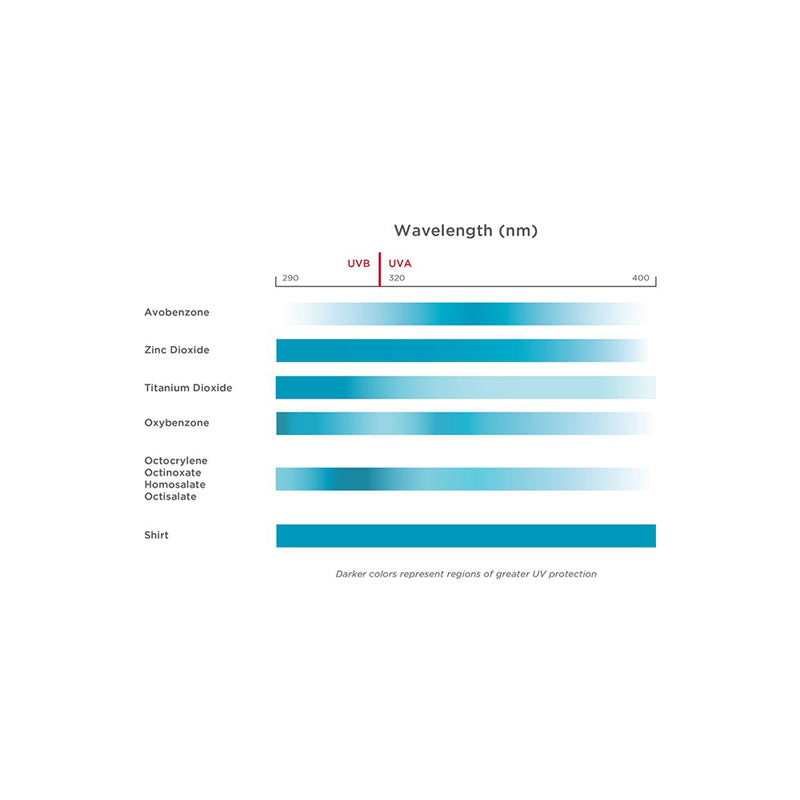 Wavelength (nm)

UVB UVA

290 320 400

Avobenzone

Zinc Dioxide

Titanium Dioxide

Oxybenzone

Octocrylene
Octinoxate
Homosalate
Octisalate

Shirt

Darker colors represent regions of greater UV protection